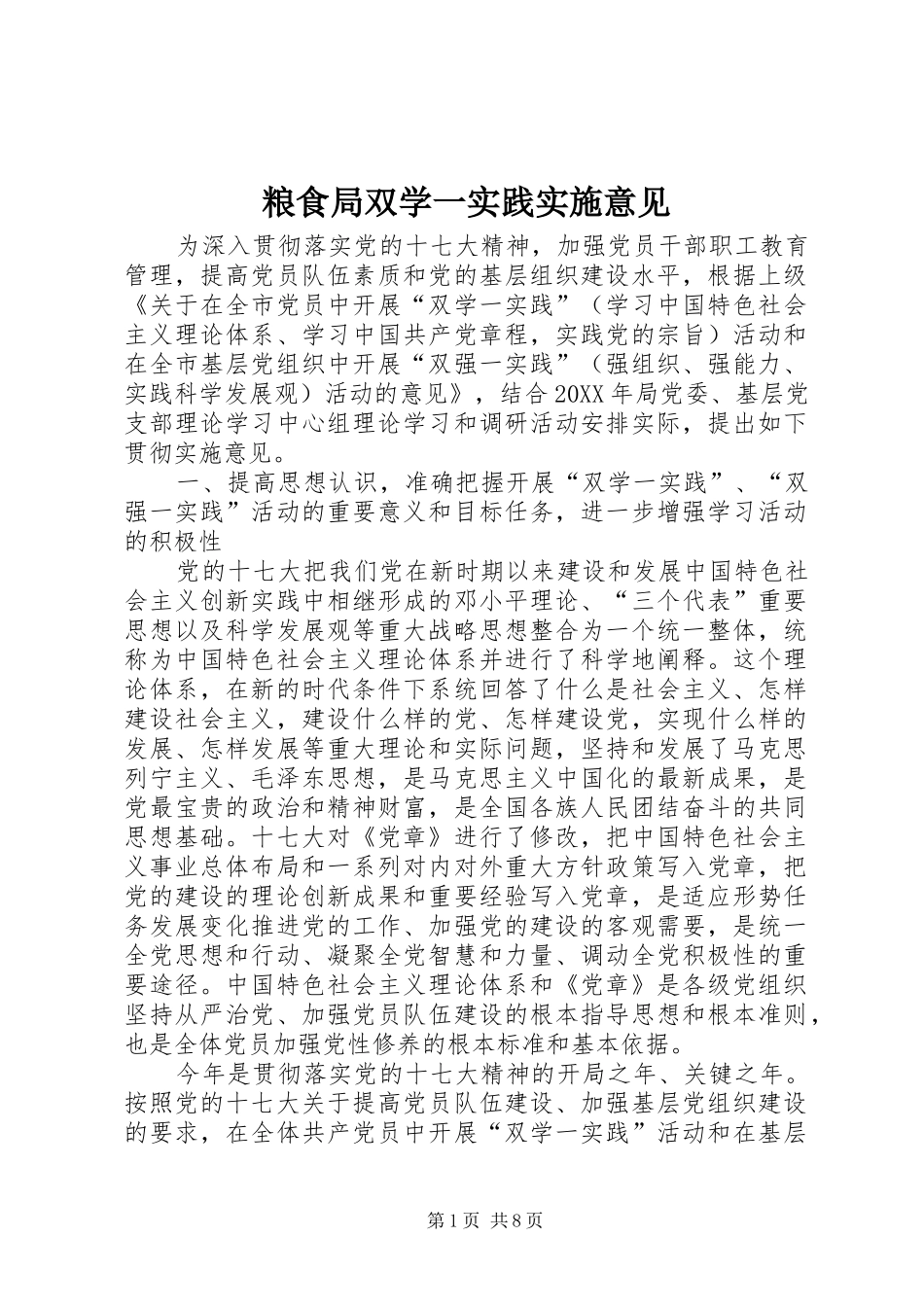 粮食局双学一实践实施意见

为深入贯彻落实党的十七大精神，加强党员干部职工教育管理，提高党员队伍素质和党的基层组织建设水平，根据上级《关于在全市党员中开展“双学一实践”（学习中国特色社会主义理论体系、学习中国共产党章程，实践党的宗旨）活动和在全市基层党组织中开展“双强一实践”（强组织、强能力、实践科学发展观）活动的意见》，结合20XX年局党委、基层党支部理论学习中心组理论学习和调研活动安排实际，提出如下贯彻实施意见。

一、提高思想认识，准确把握开展“双学一实践”、“双强一实践”活动的重要意义和目标任务，进一步增强学习活动的积极性

党的十七大把我们党在新时期以来建设和发展中国特色社会主义创新实践中相继形成的邓小平理论、“三个代表”重要思想以及科学发展观等重大战略思想整合为一个统一整体，统称为中国特色社会主义理论体系并进行了科学地阐释。这个理论体系，在新的时代条件下系统回答了什么是社会主义、怎样建设社会主义，建设什么样的党、怎样建设党，实现什么样的发展、怎样发展等重大理论和实际问题，坚持和发展了马克思列宁主义、毛泽东思想，是马克思主义中国化的最新成果，是党最宝贵的政治和精神财富，是全国各族人民团结奋斗的共同思想基础。十七大对《党章》进行了修改，把中国特色社会主义事业总体布局和一系列对内对外重大方针政策写入党章，把党的建设的理论创新成果和重要经验写入党章，是适应形势任务发展变化推进党的工作、加强党的建设的客观需要，是统一全党思想和行动、凝聚全党智慧和力量、调动全党积极性的重要途径。中国特色社会主义理论体系和《党章》是各级党组织坚持从严治党、加强党员队伍建设的根本指导思想和根本准则，也是全体党员加强党性修养的根本标准和基本依据。

今年是贯彻落实党的十七大精神的开局之年、关键之年。按照党的十七大关于提高党员队伍建设、加强基层党组织建设的要求，在全体共产党员中开展“双学一实践”活动和在基层

第1页 共8页